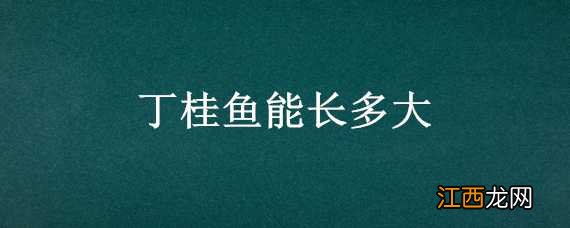 丁桂鱼能长多大

江西龙网